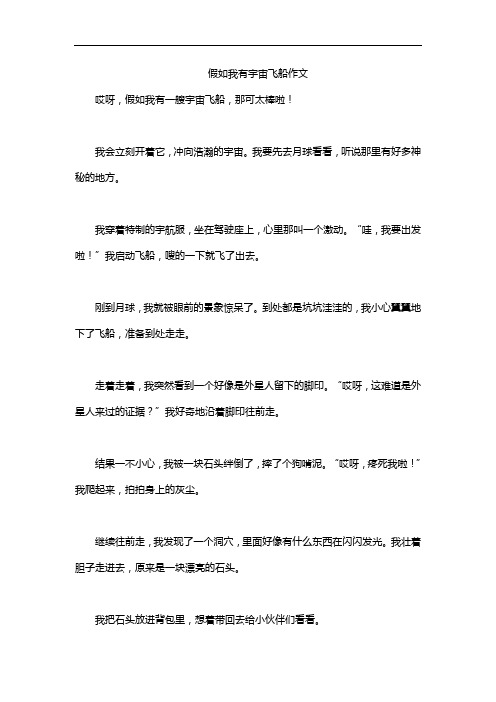 假如我有宇宙飞船作文

哎呀，假如我有一艘宇宙飞船，那可太棒啦！

我会立刻开着它，冲向浩瀚的宇宙。我要先去月球看看，听说那里有好多神秘的地方。

我穿着特制的宇航服，坐在驾驶座上，心里那叫一个激动。“哇，我要出发啦！”我启动飞船，嗖的一下就飞了出去。

刚到月球，我就被眼前的景象惊呆了。到处都是坑坑洼洼的，我小心翼翼地下了飞船，准备到处走走。

走着走着，我突然看到一个好像是外星人留下的脚印。“哎呀，这难道是外星人来过的证据？”我好奇地沿着脚印往前走。

结果一不小心，我被一块石头绊倒了，摔了个狗啃泥。“哎呀，疼死我啦！”我爬起来，拍拍身上的灰尘。

继续往前走，我发现了一个洞穴，里面好像有什么东西在闪闪发光。我壮着胆子走进去，原来是一块漂亮的石头。

我把石头放进背包里，想着带回去给小伙伴们看看。